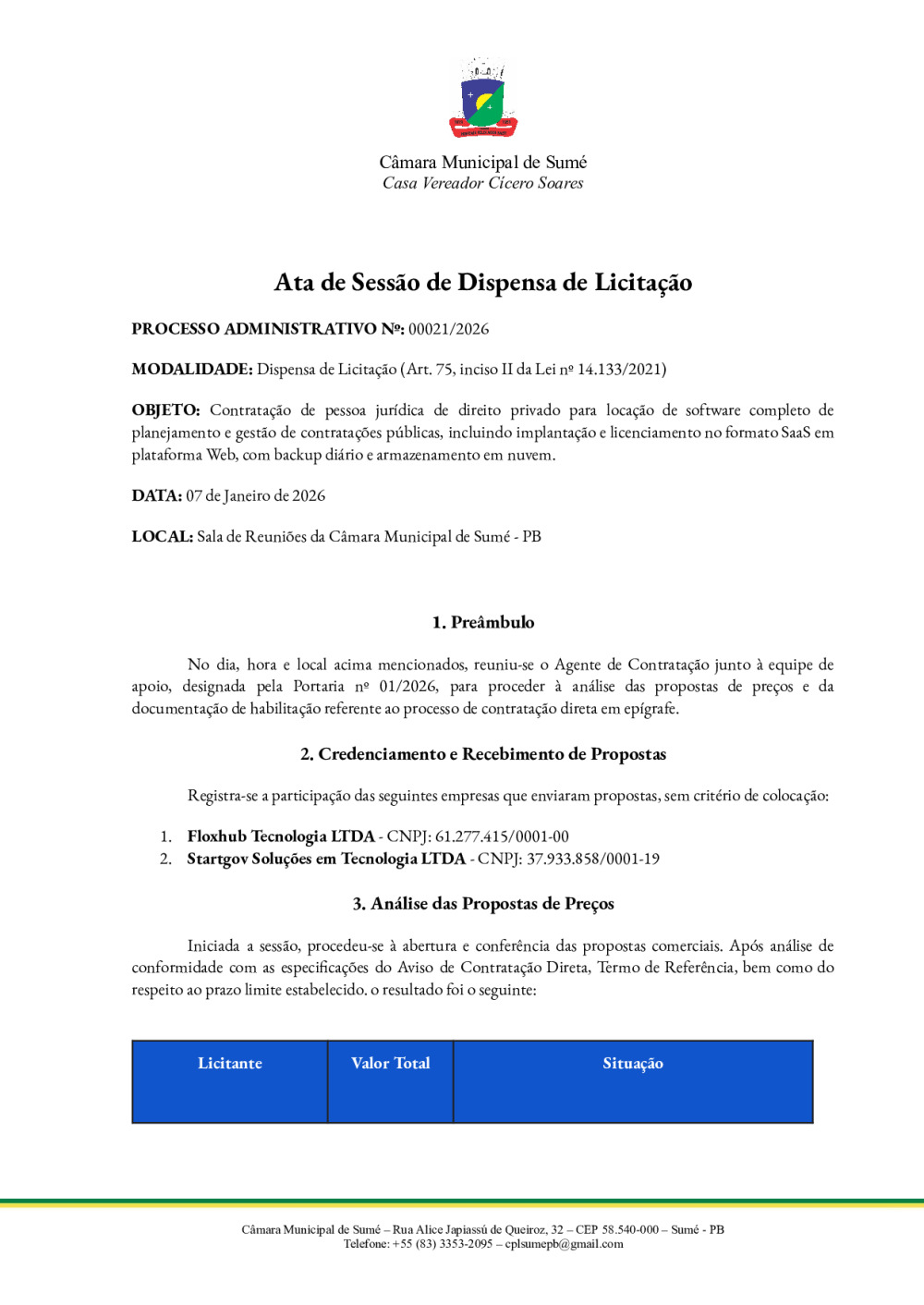 Câmara Municipal de Sumé
Casa Vereador Cícero Soares

Ata de Sessão de Dispensa de Licitação

PROCESSO ADMINISTRATIVO Nº: 00021/2026

MODALIDADE: Dispensa de Licitação (Art. 75, inciso II da Lei nº 14.133/2021)

OBJETO: Contratação de pessoa jurídica de direito privado para locação de software completo de planejamento e gestão de contratações públicas, incluindo implantação e licenciamento no formato SaaS em plataforma Web, com backup diário e armazenamento em nuvem.

DATA: 07 de Janeiro de 2026

LOCAL: Sala de Reuniões da Câmara Municipal de Sumé - PB

1. Preâmbulo

No dia, hora e local acima mencionados, reuniu-se o Agente de Contratação junto à equipe de apoio, designada pela Portaria nº 01/2026, para proceder à análise das propostas de preços e da documentação de habilitação referente ao processo de contratação direta em epígrafe.

2. Credenciamento e Recebimento de Propostas

Registra-se a participação das seguintes empresas que enviaram propostas, sem critério de colocação:

1. Floxhub Tecnologia LTDA - CNPJ: 61.277.415/0001-00
2. Startgov Soluções em Tecnologia LTDA - CNPJ: 37.933.858/0001-19

3. Análise das Propostas de Preços

Iniciada a sessão, procedeu-se à abertura e conferência das propostas comerciais. Após análise de conformidade com as especificações do Aviso de Contratação Direta, Termo de Referência, bem como do respeito ao prazo limite estabelecido. o resultado foi o seguinte:

| Licitante | Valor Total | Situação |
|---|---|---|

Câmara Municipal de Sumé – Rua Alice Japiassú de Queiroz, 32 – CEP 58.540-000 – Sumé - PB
Telefone: +55 (83) 3353-2095 – cplsumepb@gmail.com